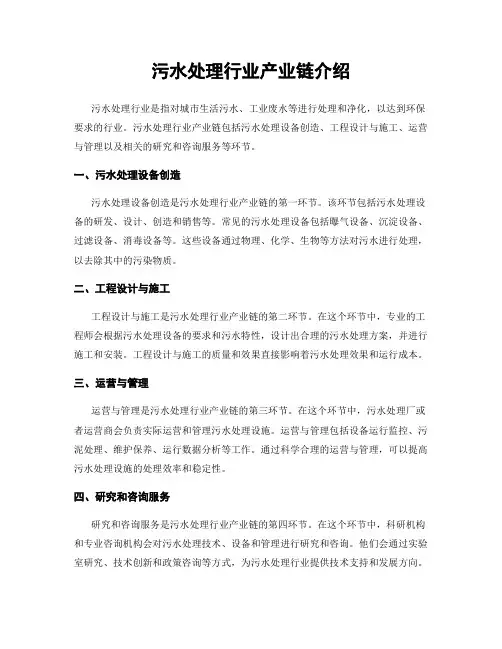 污水处理行业产业链介绍

污水处理行业是指对城市生活污水、工业废水等进行处理和净化，以达到环保要求的行业。污水处理行业产业链包括污水处理设备创造、工程设计与施工、运营与管理以及相关的研究和咨询服务等环节。

一、污水处理设备创造

污水处理设备创造是污水处理行业产业链的第一环节。该环节包括污水处理设备的研发、设计、创造和销售等。常见的污水处理设备包括曝气设备、沉淀设备、过滤设备、消毒设备等。这些设备通过物理、化学、生物等方法对污水进行处理，以去除其中的污染物质。

二、工程设计与施工

工程设计与施工是污水处理行业产业链的第二环节。在这个环节中，专业的工程师会根据污水处理设备的要求和污水特性，设计出合理的污水处理方案，并进行施工和安装。工程设计与施工的质量和效果直接影响着污水处理效果和运行成本。

三、运营与管理

运营与管理是污水处理行业产业链的第三环节。在这个环节中，污水处理厂或者运营商会负责实际运营和管理污水处理设施。运营与管理包括设备运行监控、污泥处理、维护保养、运行数据分析等工作。通过科学合理的运营与管理，可以提高污水处理设施的处理效率和稳定性。

四、研究和咨询服务

研究和咨询服务是污水处理行业产业链的第四环节。在这个环节中，科研机构和专业咨询机构会对污水处理技术、设备和管理进行研究和咨询。他们会通过实验室研究、技术创新和政策咨询等方式，为污水处理行业提供技术支持和发展方向。